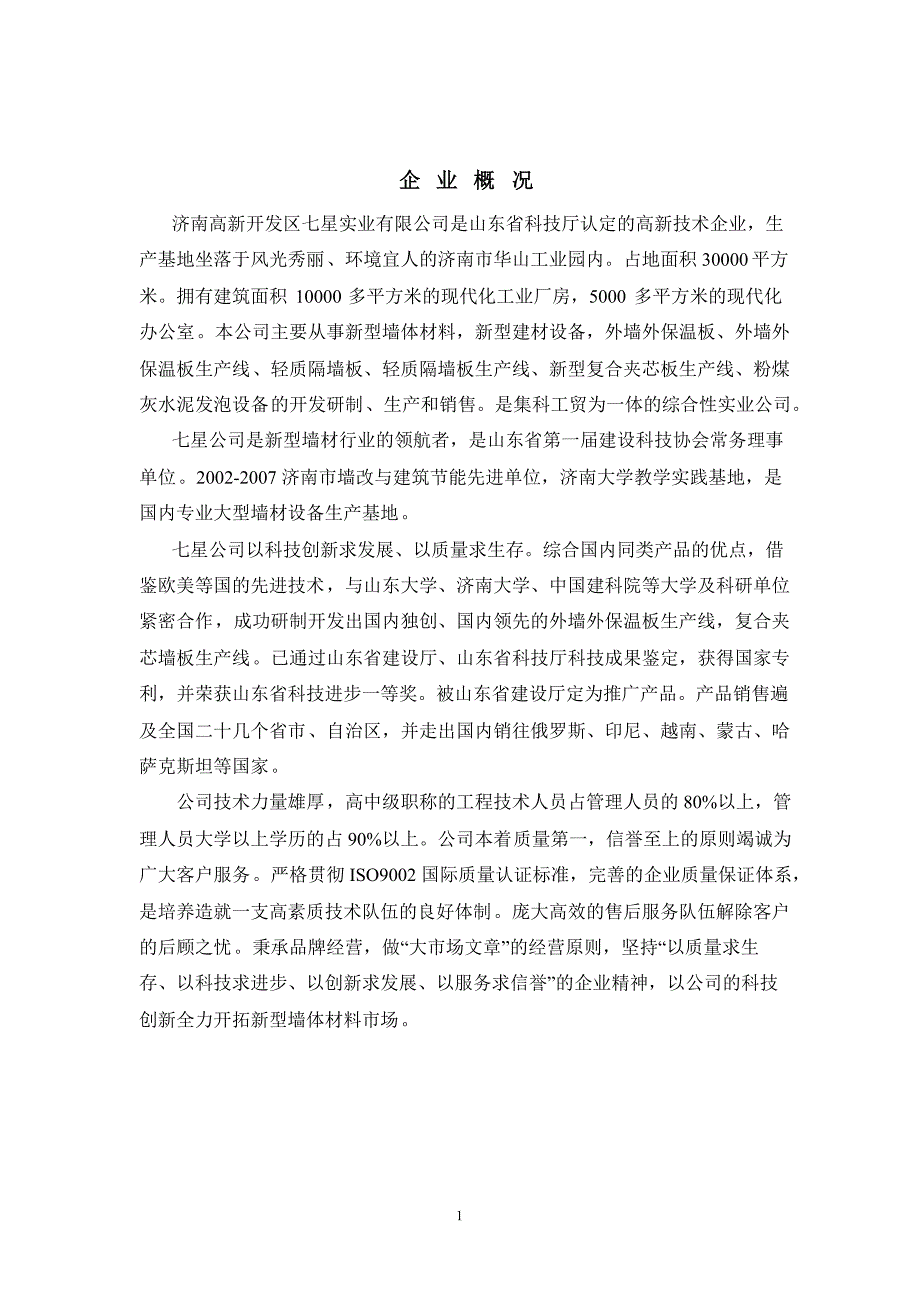 企 业 概 况

济南高新开发区七星实业有限公司是山东省科技厅认定的高新技术企业，生产基地坐落于风光秀丽、环境宜人的济南市华山工业园内。占地面积 30000 平方米。拥有建筑面积 10000 多平方米的现代化工业厂房，5000 多平方米的现代化办公室。本公司主要从事新型墙体材料，新型建材设备，外墙外保温板、外墙外保温板生产线、轻质隔墙板、轻质隔墙板生产线、新型复合夹芯板生产线、粉煤灰水泥发泡设备的开发研制、生产和销售。是集科工贸为一体的综合性实业公司。

七星公司是新型墙材行业的领航者，是山东省第一届建设科技协会常务理事单位。2002-2007 济南市墙改与建筑节能先进单位，济南大学教学实践基地，是国内专业大型墙材设备生产基地。

七星公司以科技创新求发展、以质量求生存。综合国内同类产品的优点，借鉴欧美等国的先进技术，与山东大学、济南大学、中国建科院等大学及科研单位紧密合作，成功研制开发出国内独创、国内领先的外墙外保温板生产线，复合夹芯墙板生产线。已通过山东省建设厅、山东省科技厅科技成果鉴定，获得国家专利，并荣获山东省科技进步一等奖。被山东省建设厅定为推广产品。产品销售遍及全国二十几个省市、自治区，并走出国内销往俄罗斯、印尼、越南、蒙古、哈萨克斯坦等国家。

公司技术力量雄厚，高中级职称的工程技术人员占管理人员的 80%以上，管理人员大学以上学历的占 90%以上。公司本着质量第一，信誉至上的原则竭诚为广大客户服务。严格贯彻 ISO9002 国际质量认证标准，完善的企业质量保证体系，是培养造就一支高素质技术队伍的良好体制。庞大高效的售后服务队伍解除客户的后顾之忧。秉承品牌经营，做“大市场文章”的经营原则，坚持“以质量求生存、以科技求进步、以创新求发展、以服务求信誉”的企业精神，以公司的科技创新全力开拓新型墙体材料市场。

1